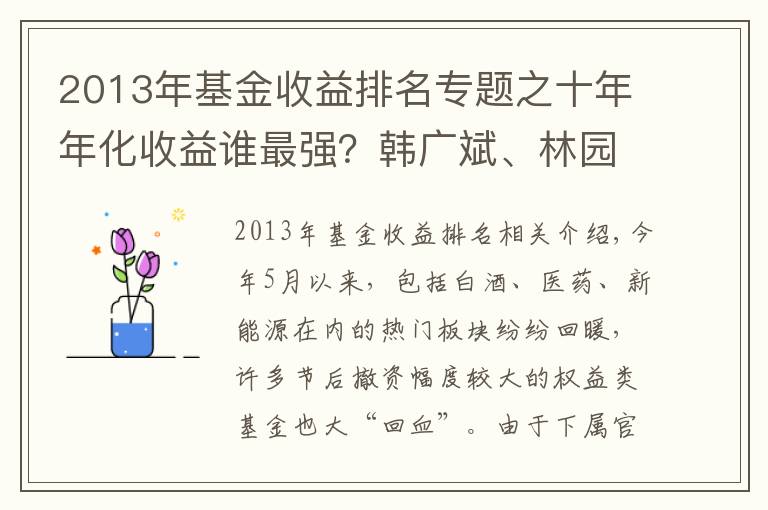 2013年基金收益排名专题之十年年化收益谁最强？韩广斌、林园

2013年基金收益排名相关介绍，今年5月以来，包括白酒、医药、新能源在内的热门板块纷纷回暖，许多节后撤资幅度较大的权益类基金也大“回血”。由于下属官